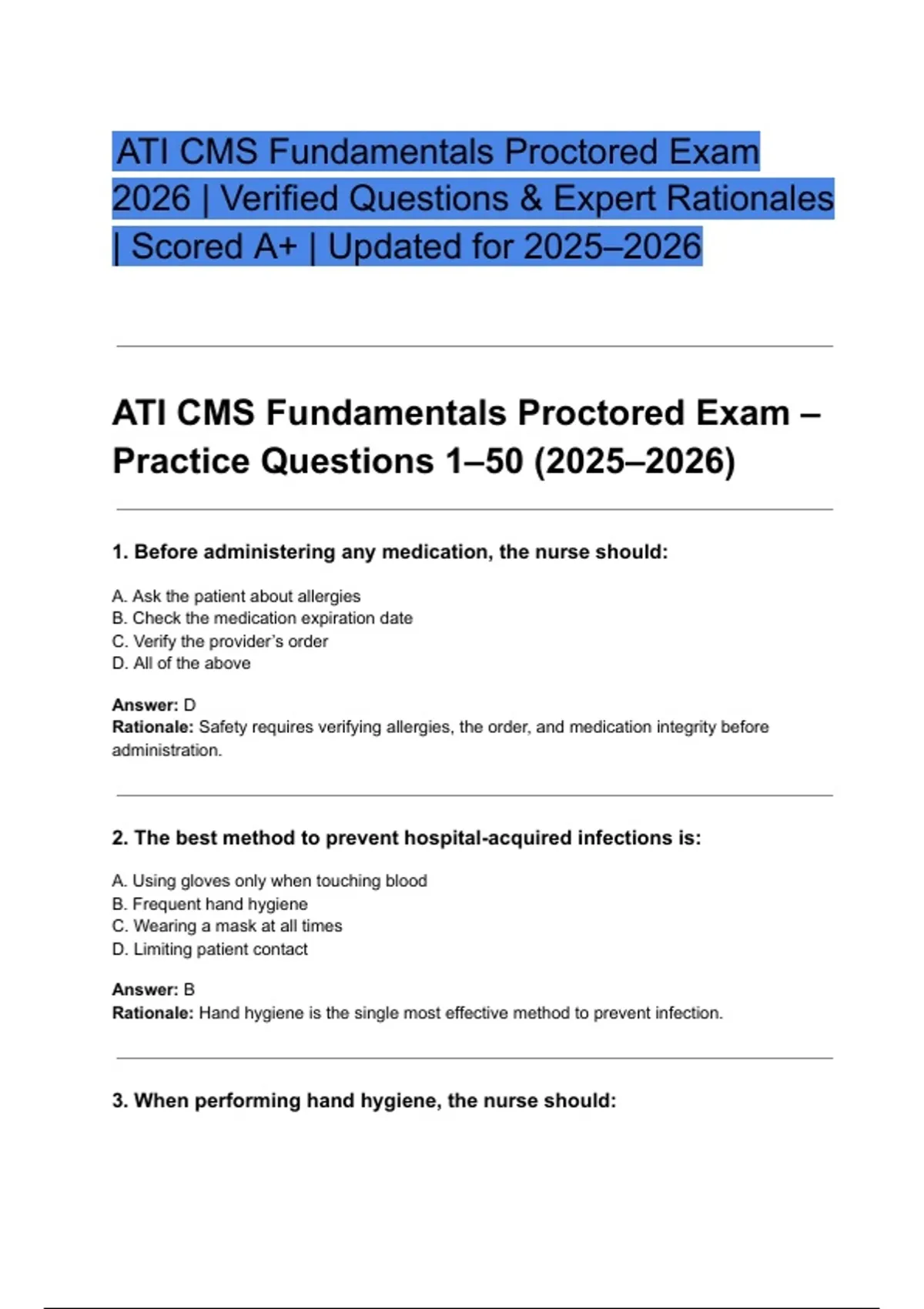 ATI CMS Fundamentals Proctored Exam 2026 | Verified Questions & Expert Rationales | Scored A+ | Updated for 2025–2026

ATI CMS Fundamentals Proctored Exam – Practice Questions 1–50 (2025–2026)

1. Before administering any medication, the nurse should:

A. Ask the patient about allergies
B. Check the medication expiration date
C. Verify the provider's order
D. All of the above

Answer: D
Rationale: Safety requires verifying allergies, the order, and medication integrity before administration.

2. The best method to prevent hospital-acquired infections is:

A. Using gloves only when touching blood
B. Frequent hand hygiene
C. Wearing a mask at all times
D. Limiting patient contact

Answer: B
Rationale: Hand hygiene is the single most effective method to prevent infection.

3. When performing hand hygiene, the nurse should: